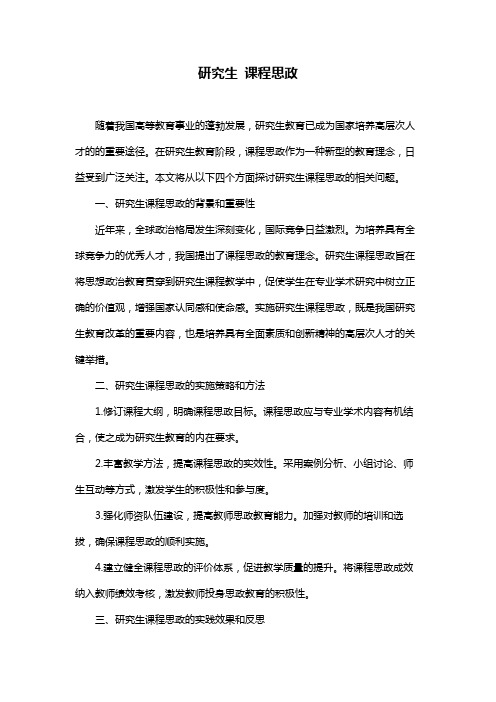 研究生 课程思政

随着我国高等教育事业的蓬勃发展，研究生教育已成为国家培养高层次人才的的重要途径。在研究生教育阶段，课程思政作为一种新型的教育理念，日益受到广泛关注。本文将从以下四个方面探讨研究生课程思政的相关问题。

一、研究生课程思政的背景和重要性

近年来，全球政治格局发生深刻变化，国际竞争日益激烈。为培养具有全球竞争力的优秀人才，我国提出了课程思政的教育理念。研究生课程思政旨在将思想政治教育贯穿到研究生课程教学中，促使学生在专业学术研究中树立正确的价值观，增强国家认同感和使命感。实施研究生课程思政，既是我国研究生教育改革的重要内容，也是培养具有全面素质和创新精神的高层次人才的关键举措。

二、研究生课程思政的实施策略和方法

1.修订课程大纲，明确课程思政目标。课程思政应与专业学术内容有机结合，使之成为研究生教育的内在要求。

2.丰富教学方法，提高课程思政的实效性。采用案例分析、小组讨论、师生互动等方式，激发学生的积极性和参与度。

3.强化师资队伍建设，提高教师思政教育能力。加强对教师的培训和选拔，确保课程思政的顺利实施。

4.建立健全课程思政的评价体系，促进教学质量的提升。将课程思政成效纳入教师绩效考核，激发教师投身思政教育的积极性。

三、研究生课程思政的实践效果和反思